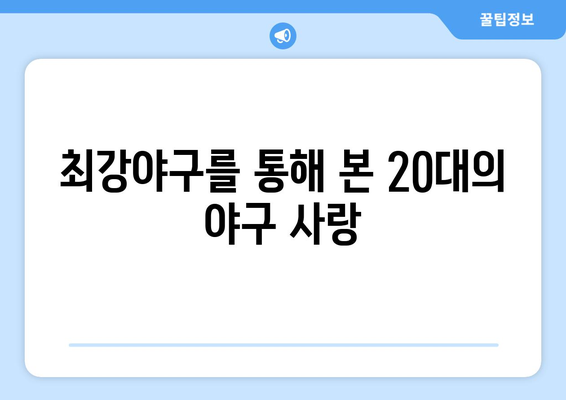 꿀팁정보

최강야구를 통해 본 20대의 야구 사랑